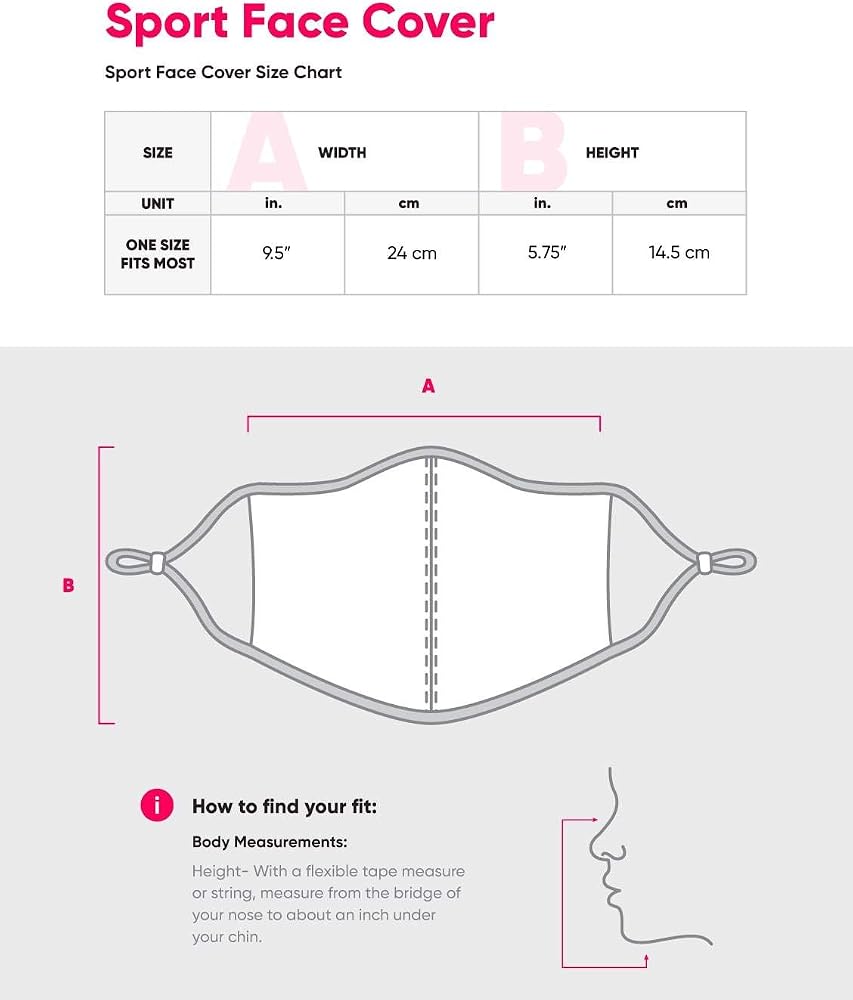 Sport Face Cover

Sport Face Cover Size Chart

| SIZE | A WIDTH | | B HEIGHT | |
|---|---|---|---|---|
| UNIT | in. | cm | in. | cm |
| ONE SIZE FITS MOST | 9.5" | 24 cm | 5.75" | 14.5 cm |

A

B

i How to find your fit:

Body Measurements:

Height- With a flexible tape measure or string, measure from the bridge of your nose to about an inch under your chin.